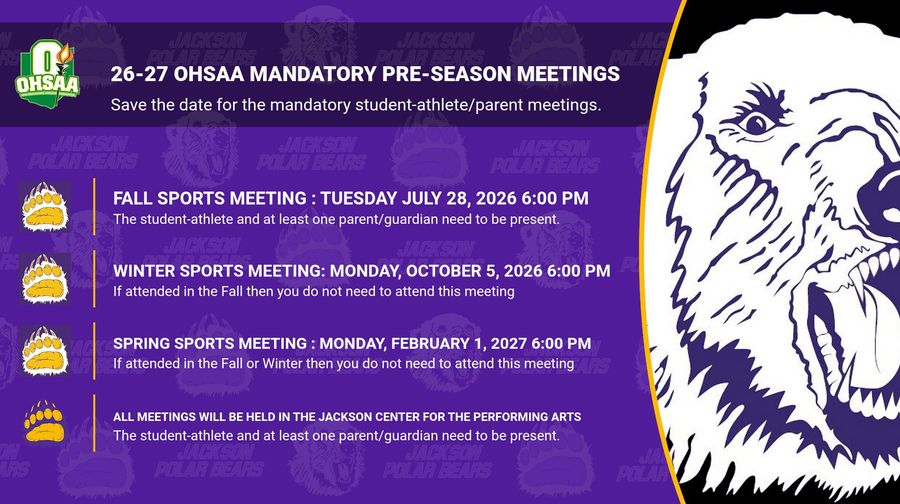 OHSAA

26-27 OHSAA MANDATORY PRE-SEASON MEETINGS

Save the date for the mandatory student-athlete/parent meetings.

FALL SPORTS MEETING : TUESDAY JULY 28, 2026 6:00 PM
The student-athlete and at least one parent/guardian need to be present.

WINTER SPORTS MEETING: MONDAY, OCTOBER 5, 2026 6:00 PM
If attended in the Fall then you do not need to attend this meeting

SPRING SPORTS MEETING : MONDAY, FEBRUARY 1, 2027 6:00 PM
If attended in the Fall or Winter then you do not need to attend this meeting

ALL MEETINGS WILL BE HELD IN THE JACKSON CENTER FOR THE PERFORMING ARTS
The student-athlete and at least one parent/guardian need to be present.

JACKSON POLAR BEARS